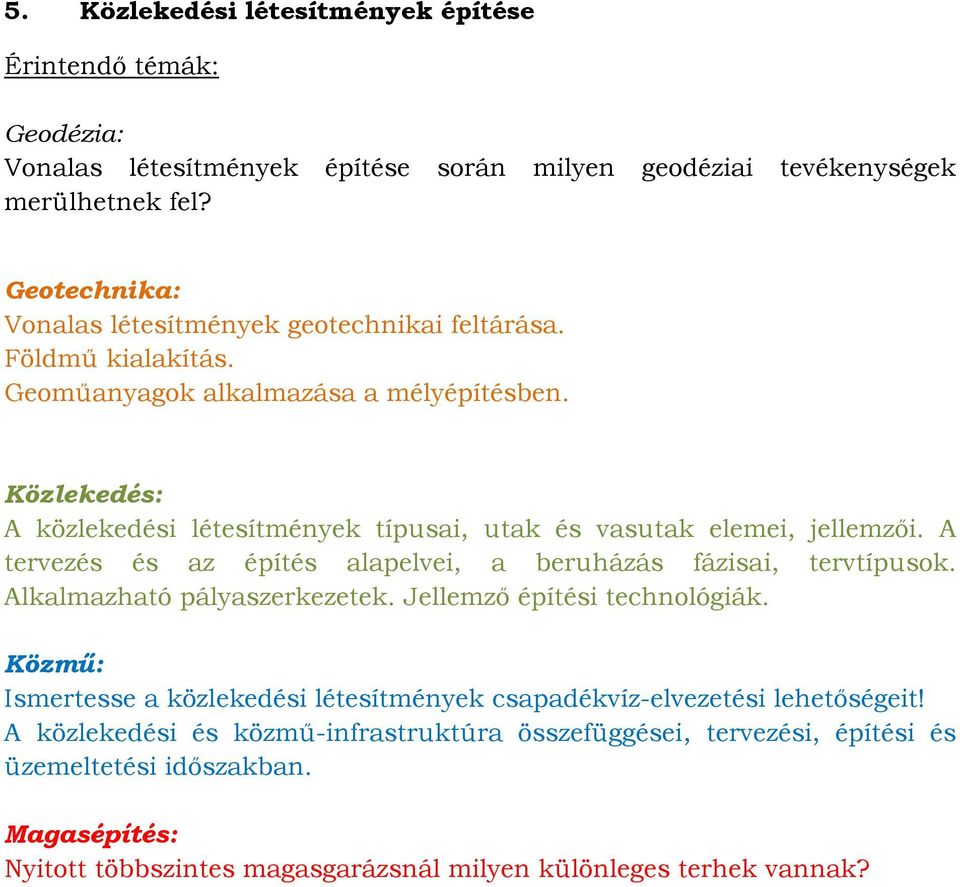 5. Közlekedési létesítmények építése

Érintendő témák:

Geodézia:
Vonalas létesítmények építése során milyen geodéziai tevékenységek merülhetnek fel?

Geotechnika:
Vonalas létesítmények geotechnikai feltárása.
Földmű kialakítás.
Geoműanyagok alkalmazása a mélyépítésben.

Közlekedés:
A közlekedési létesítmények típusai, utak és vasutak elemei, jellemzői. A tervezés és az építés alapelvei, a beruházás fázisai, tervtípusok. Alkalmazható pályaszerkezetek. Jellemző építési technológiák.

Közmű:
Ismertesse a közlekedési létesítmények csapadékvíz-elvezetési lehetőségeit!
A közlekedési és közmű-infrastruktúra összefüggései, tervezési, építési és üzemeltetési időszakban.

Magasépítés:
Nyitott többszintes magasgarázsnál milyen különleges terhek vannak?